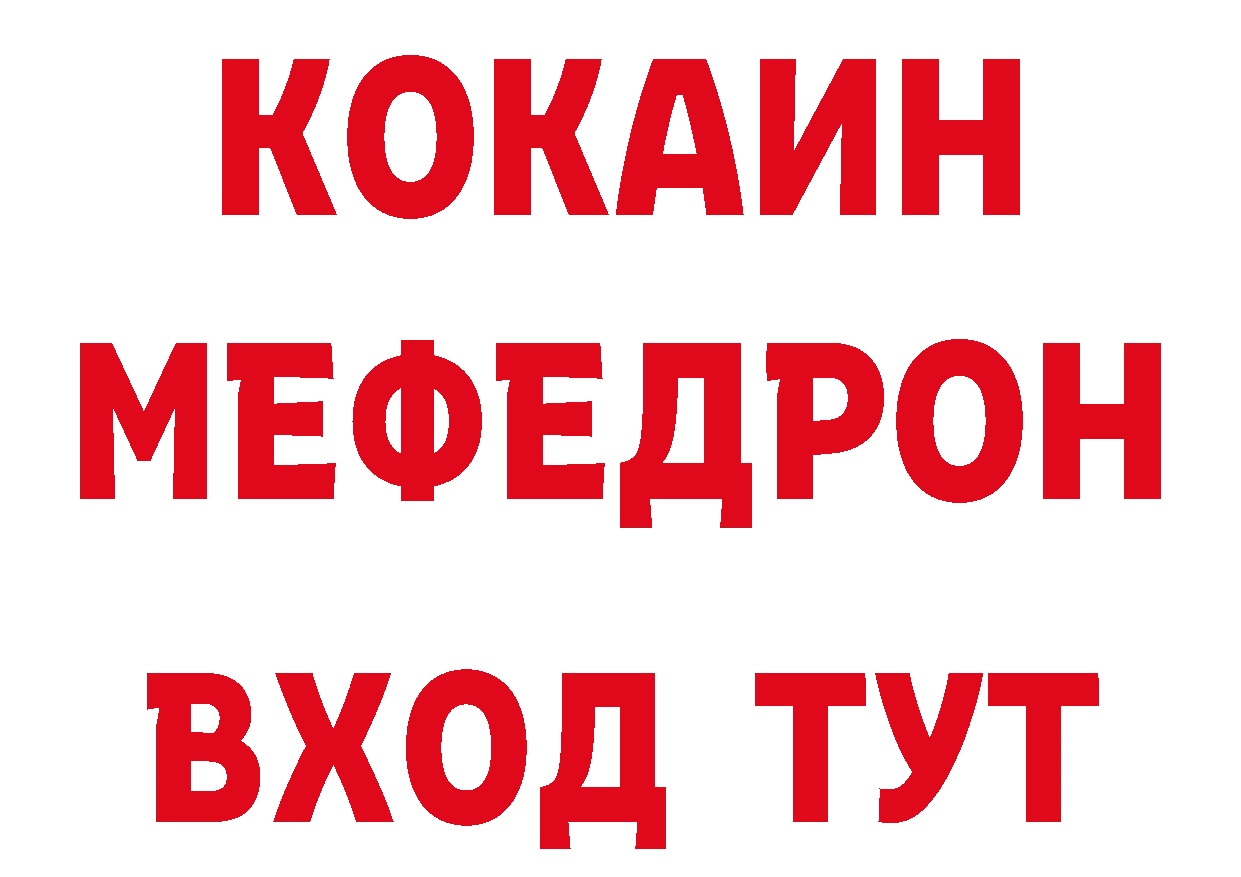 КОКАИН
МЕФЕДРОН
ВХОД ТУТ